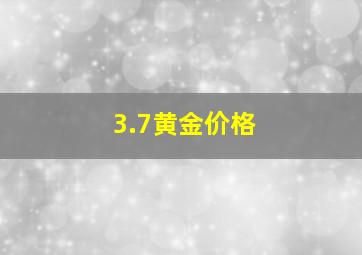 3.7黄金价格